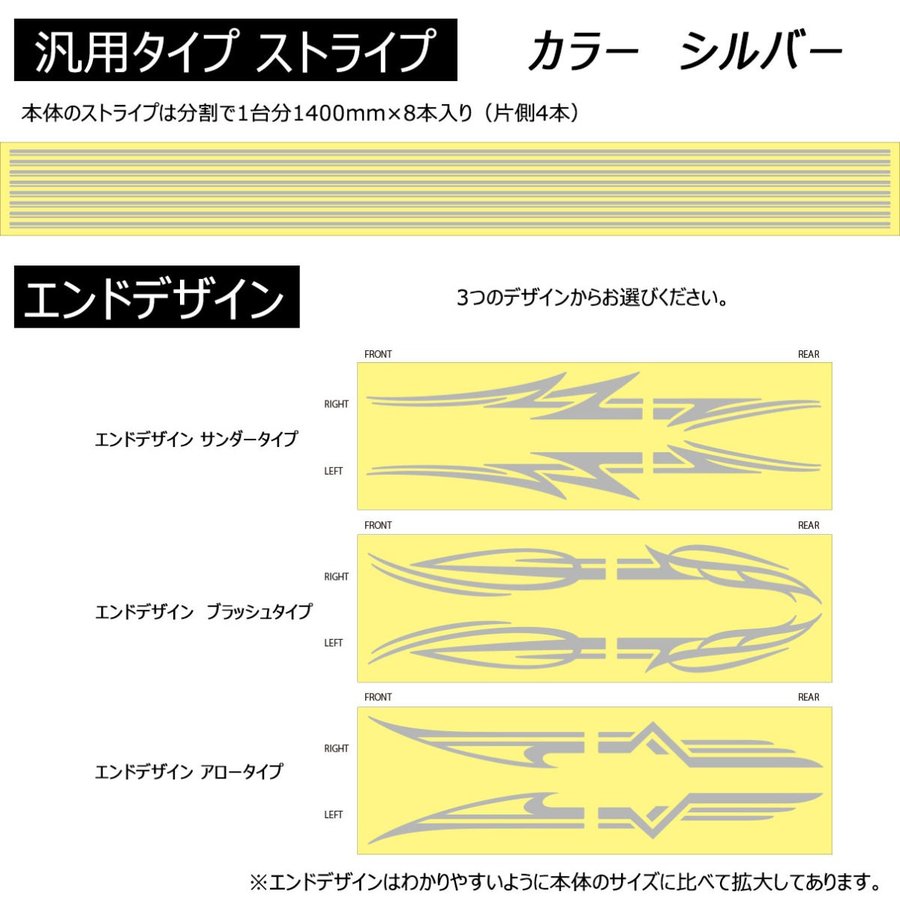 汎用タイプ ストライプ

カラー　シルバー

本体のストライプは分割で1台分1400mm×8本入り（片側4本）

エンドデザイン

3つのデザインからお選びください。

FRONT

REAR

RIGHT

LEFT

エンドデザイン サンダータイプ

FRONT

REAR

RIGHT

LEFT

エンドデザイン　ブラッシュタイプ

FRONT

REAR

RIGHT

LEFT

エンドデザイン アロータイプ

※エンドデザインはわかりやすいように本体のサイズに比べて拡大してあります。